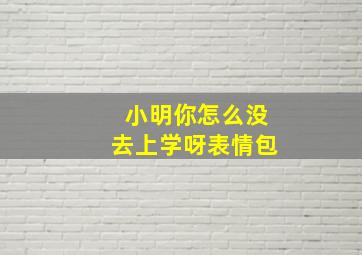 小明你怎么没去上学呀表情包